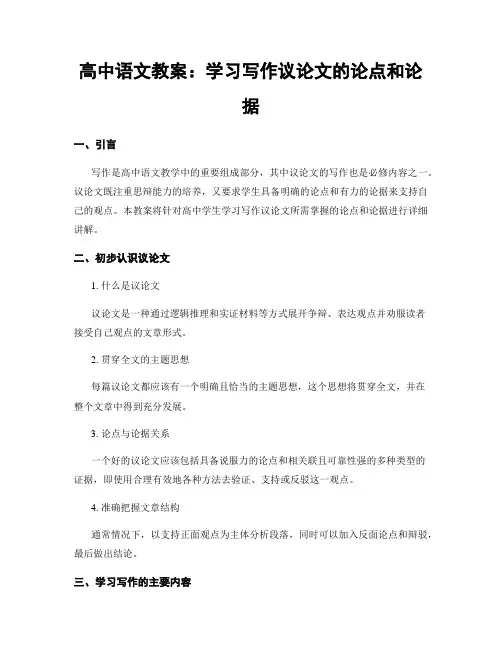 高中语文教案：学习写作议论文的论点和论据

一、引言

写作是高中语文教学中的重要组成部分，其中议论文的写作也是必修内容之一。议论文既注重思辩能力的培养，又要求学生具备明确的论点和有力的论据来支持自己的观点。本教案将针对高中学生学习写作议论文所需掌握的论点和论据进行详细讲解。

二、初步认识议论文

1. 什么是议论文

议论文是一种通过逻辑推理和实证材料等方式展开争辩、表达观点并劝服读者接受自己观点的文章形式。

2. 贯穿全文的主题思想

每篇议论文都应该有一个明确且恰当的主题思想，这个思想将贯穿全文，并在整个文章中得到充分发展。

3. 论点与论据关系

一个好的议论文应该包括具备说服力的论点和相关联且可靠性强的多种类型的证据，即使用合理有效地各种方法去验证、支持或反驳这一观点。

4. 准确把握文章结构

通常情况下，以支持正面观点为主体分析段落，同时可以加入反面论点和辩驳，最后做出结论。

三、学习写作的主要内容